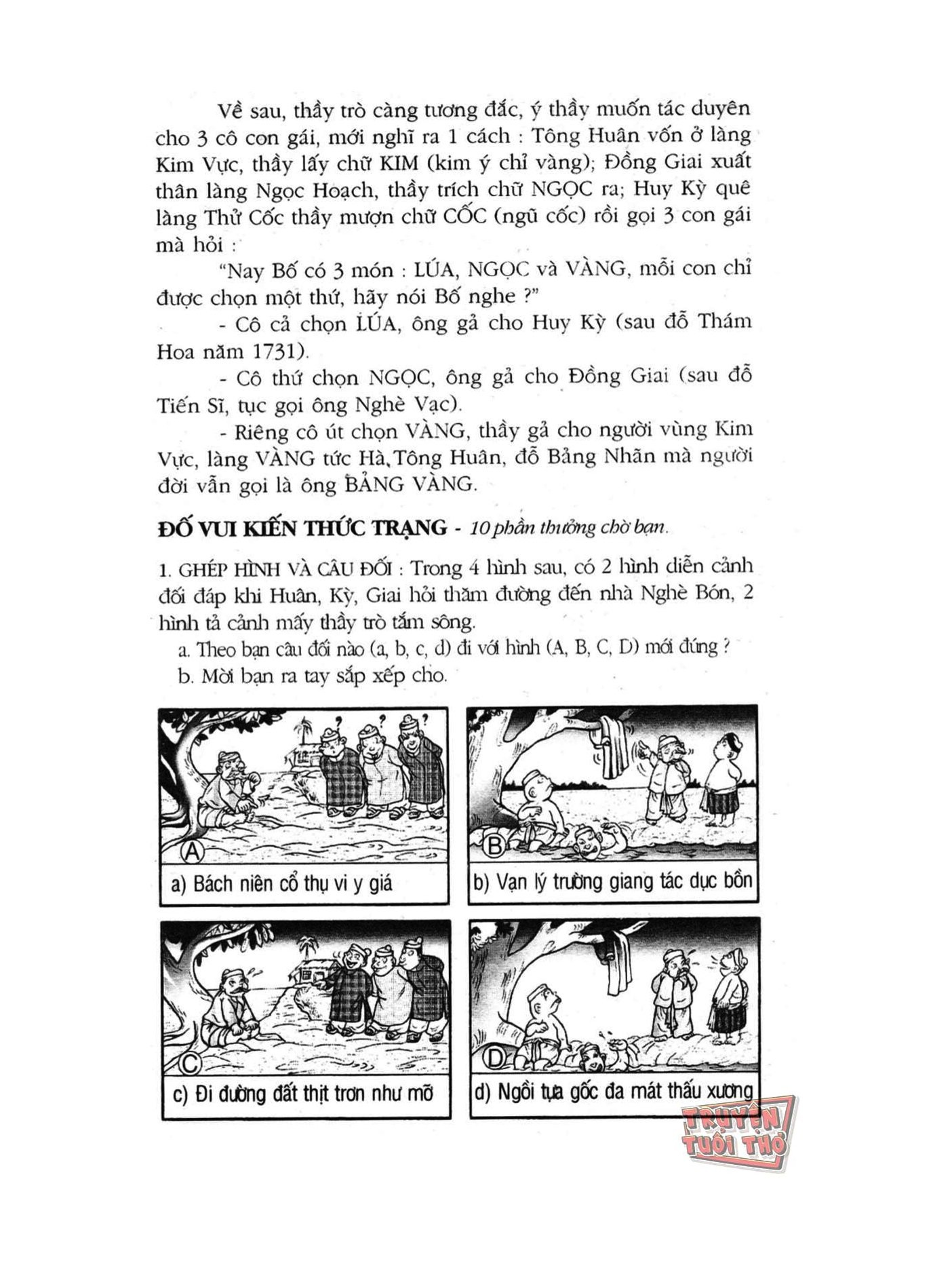 Về sau, thầy trò càng tương đắc, ý thầy muốn tác duyên cho 3 cô con gái, mới nghĩ ra 1 cách : Tông Huân vốn ở làng Kim Vực, thầy lấy chữ KIM (kim ý chỉ vàng); Đồng Giai xuất thân làng Ngọc Hoạch, thầy trích chữ NGỌC ra; Huy Kỳ quê làng Thử Cốc thầy mượn chữ CỐC (ngũ cốc) rồi gọi 3 con gái mà hỏi :

"Nay Bố có 3 món : LÚA, NGỌC và VÀNG, mỗi con chỉ được chọn một thứ, hãy nói Bố nghe ?"

- Cô cả chọn LÚA, ông gả cho Huy Kỳ (sau đỗ Thám Hoa năm 1731).

- Cô thứ chọn NGỌC, ông gả cho Đồng Giai (sau đỗ Tiến Sĩ, tục gọi ông Nghè Vạc).

- Riêng cô út chọn VÀNG, thầy gả cho người vùng Kim Vực, làng VÀNG tức Hà Tông Huân, đỗ Bảng Nhãn mà người đời vẫn gọi là ông BẢNG VÀNG.

ĐỐ VUI KIẾN THỨC TRẠNG - 10 phần thưởng chờ bạn.

1. GHÉP HÌNH VÀ CÂU ĐỐI : Trong 4 hình sau, có 2 hình diễn cảnh đối đáp khi Huân, Kỳ, Giai hỏi thăm đường đến nhà Nghè Bón, 2 hình tả cảnh mấy thầy trò tắm sông.

a. Theo bạn câu đối nào (a, b, c, d) đi với hình (A, B, C, D) mới đúng ?

b. Mời bạn ra tay sắp xếp cho.

A

a) Bách niên cổ thụ vi y giá

B

b) Vạn lý trường giang tác dục bồn

C

c) Đi đường đất thịt trơn như mỡ

D

d) Ngồi tựa gốc đa mát thấu xương

TRUYỆN TUỔI THƠ